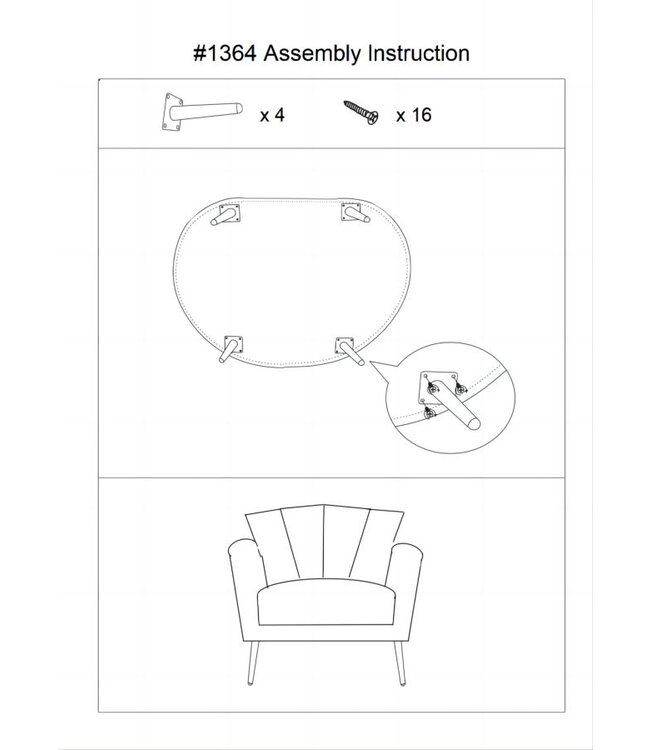 #1364 Assembly Instruction

x 4

x 16